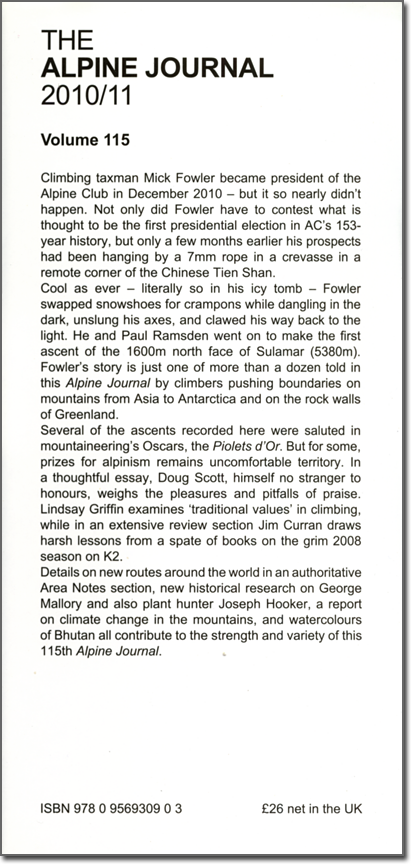 THE
ALPINE JOURNAL
2010/11

Volume 115

Climbing taxman Mick Fowler became president of the Alpine Club in December 2010 – but it so nearly didn't happen. Not only did Fowler have to contest what is thought to be the first presidential election in AC's 153-year history, but only a few months earlier his prospects had been hanging by a 7mm rope in a crevasse in a remote corner of the Chinese Tien Shan.
Cool as ever – literally so in his icy tomb – Fowler swapped snowshoes for crampons while dangling in the dark, unslung his axes, and clawed his way back to the light. He and Paul Ramsden went on to make the first ascent of the 1600m north face of Sulamar (5380m). Fowler's story is just one of more than a dozen told in this Alpine Journal by climbers pushing boundaries on mountains from Asia to Antarctica and on the rock walls of Greenland.
Several of the ascents recorded here were saluted in mountaineering's Oscars, the Piolets d'Or. But for some, prizes for alpinism remains uncomfortable territory. In a thoughtful essay, Doug Scott, himself no stranger to honours, weighs the pleasures and pitfalls of praise. Lindsay Griffin examines 'traditional values' in climbing, while in an extensive review section Jim Curran draws harsh lessons from a spate of books on the grim 2008 season on K2.
Details on new routes around the world in an authoritative Area Notes section, new historical research on George Mallory and also plant hunter Joseph Hooker, a report on climate change in the mountains, and watercolours of Bhutan all contribute to the strength and variety of this 115th Alpine Journal.

ISBN 978 0 9569309 0 3

£26 net in the UK